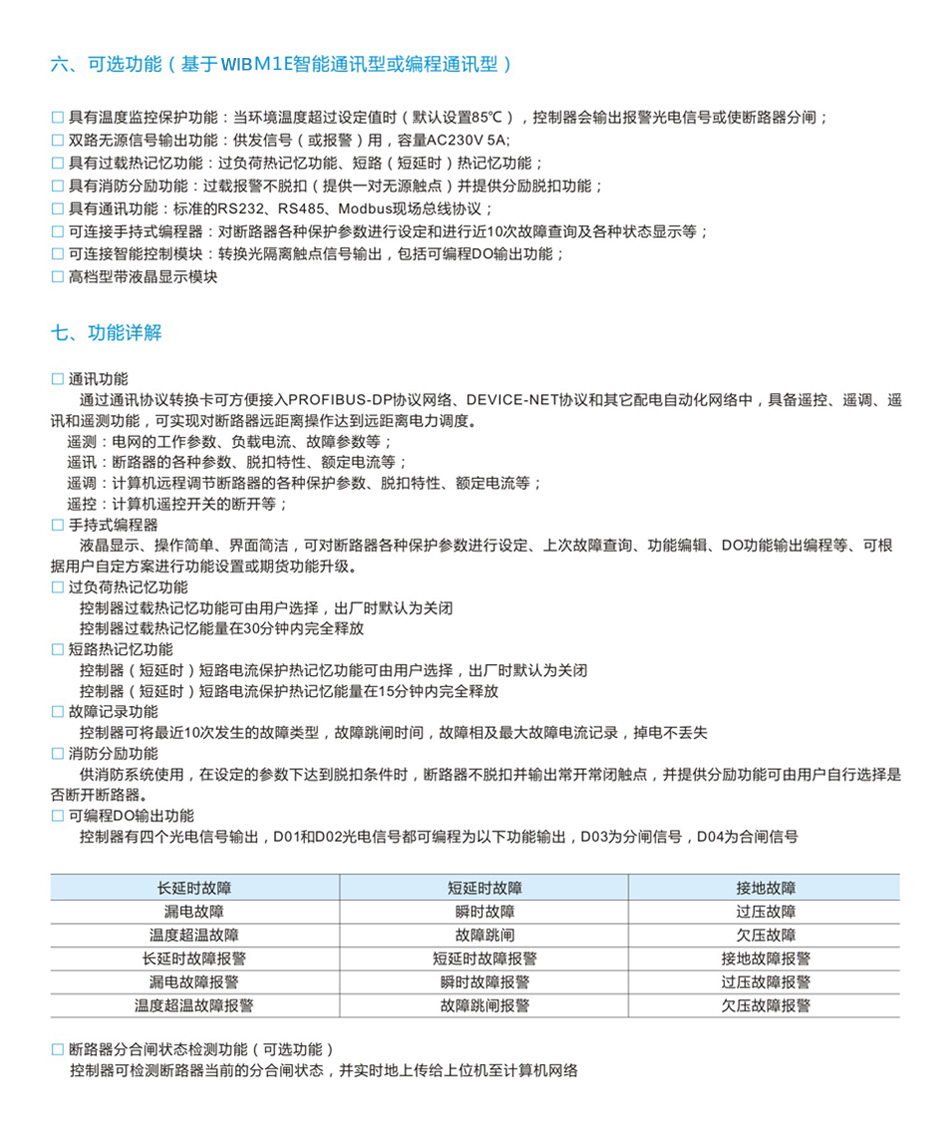 六、可选功能（基于WIBM1E智能通讯型或编程通讯型）

□ 具有温度监控保护功能：当环境温度超过设定值时（默认设置85℃），控制器会输出报警光电信号或使断路器分闸；
□ 双路无源信号输出功能：供发信号（或报警）用，容量AC230V 5A;
□ 具有过载热记忆功能：过负荷热记忆功能、短路（短延时）热记忆功能；
□ 具有消防分励功能：过载报警不脱扣（提供一对无源触点）并提供分励脱扣功能；
□ 具有通讯功能：标准的RS232、RS485、Modbus现场总线协议；
□ 可连接手持式编程器：对断路器各种保护参数进行设定和进行近10次故障查询及各种状态显示等；
□ 可连接智能控制模块：转换光隔离触点信号输出，包括可编程DO输出功能；
□ 高档型带液晶显示模块

七、功能详解

□ 通讯功能
通过通讯协议转换卡可方便接入PROFIBUS-DP协议网络、DEVICE-NET协议和其它配电自动化网络中，具备遥控、遥调、遥讯和遥测功能，可实现对断路器远距离操作达到远距离电力调度。
遥测：电网的工作参数、负载电流、故障参数等；
遥讯：断路器的各种参数、脱扣特性、额定电流等；
遥调：计算机远程调节断路器的各种保护参数、脱扣特性、额定电流等；
遥控：计算机遥控开关的断开等；
□ 手持式编程器
液晶显示、操作简单、界面简洁，可对断路器各种保护参数进行设定、上次故障查询、功能编辑、DO功能输出编程等、可根据用户自定方案进行功能设置或期货功能升级。
□ 过负荷热记忆功能
控制器过载热记忆功能可由用户选择，出厂时默认为关闭
控制器过载热记忆能量在30分钟内完全释放
□ 短路热记忆功能
控制器（短延时）短路电流保护热记忆功能可由用户选择，出厂时默认为关闭
控制器（短延时）短路电流保护热记忆能量在15分钟内完全释放
□ 故障记录功能
控制器可将最近10次发生的故障类型，故障跳闸时间，故障相及最大故障电流记录，掉电不丢失
□ 消防分励功能
供消防系统使用，在设定的参数下达到脱扣条件时，断路器不脱扣并输出常开常闭触点，并提供分励功能可由用户自行选择是否断开断路器。
□ 可编程DO输出功能
控制器有四个光电信号输出，D01和D02光电信号都可编程为以下功能输出，D03为分闸信号，D04为合闸信号

| 长延时故障 | 短延时故障 | 接地故障 |
|---|---|---|
| 漏电故障 | 瞬时故障 | 过压故障 |
| 温度超温故障 | 故障跳闸 | 欠压故障 |
| 长延时故障报警 | 短延时故障报警 | 接地故障报警 |
| 漏电故障报警 | 瞬时故障报警 | 过压故障报警 |
| 温度超温故障报警 | 故障跳闸报警 | 欠压故障报警 |

□ 断路器分合闸状态检测功能（可选功能）
控制器可检测断路器当前的分合闸状态，并实时地上传给上位机至计算机网络